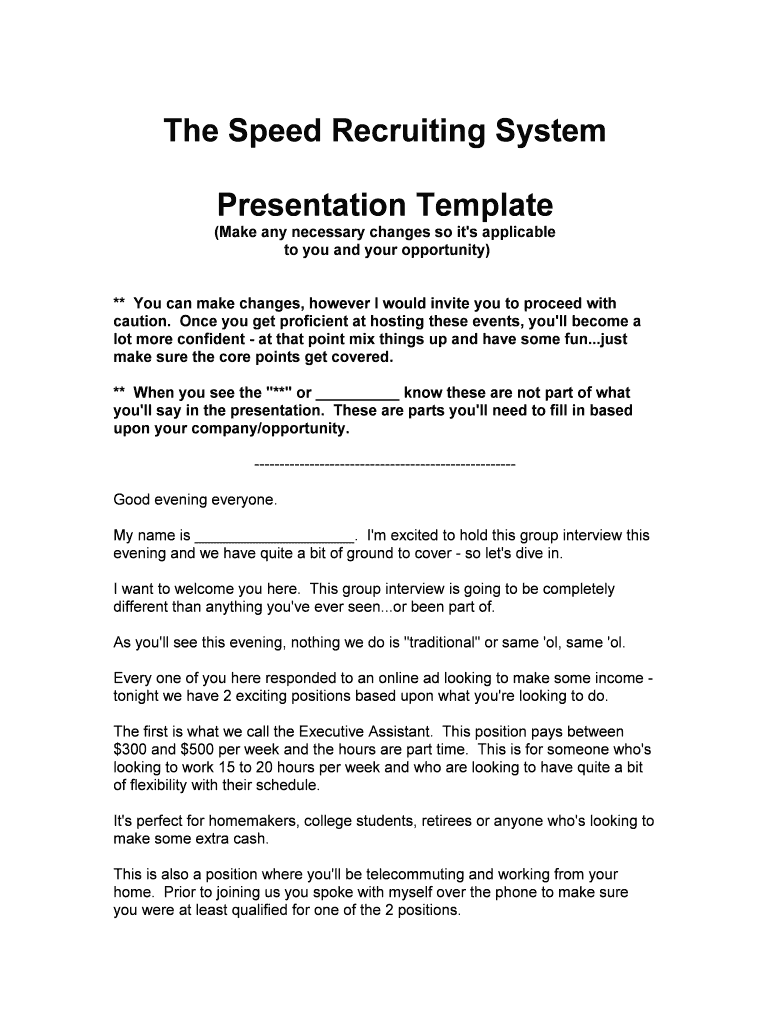 The Speed Recruiting System

Presentation Template

(Make any necessary changes so it's applicable
to you and your opportunity)

** You can make changes, however I would invite you to proceed with caution. Once you get proficient at hosting these events, you'll become a lot more confident - at that point mix things up and have some fun...just make sure the core points get covered.

** When you see the "**" or ____ know these are not part of what you'll say in the presentation. These are parts you'll need to fill in based upon your company/opportunity.

----------------------------------------------------

Good evening everyone.

My name is ____. I'm excited to hold this group interview this evening and we have quite a bit of ground to cover - so let's dive in.

I want to welcome you here. This group interview is going to be completely different than anything you've ever seen...or been part of.

As you'll see this evening, nothing we do is "traditional" or same 'ol, same 'ol.

Every one of you here responded to an online ad looking to make some income - tonight we have 2 exciting positions based upon what you're looking to do.

The first is what we call the Executive Assistant. This position pays between $300 and $500 per week and the hours are part time. This is for someone who's looking to work 15 to 20 hours per week and who are looking to have quite a bit of flexibility with their schedule.

It's perfect for homemakers, college students, retirees or anyone who's looking to make some extra cash.

This is also a position where you'll be telecommuting and working from your home. Prior to joining us you spoke with myself over the phone to make sure you were at least qualified for one of the 2 positions.